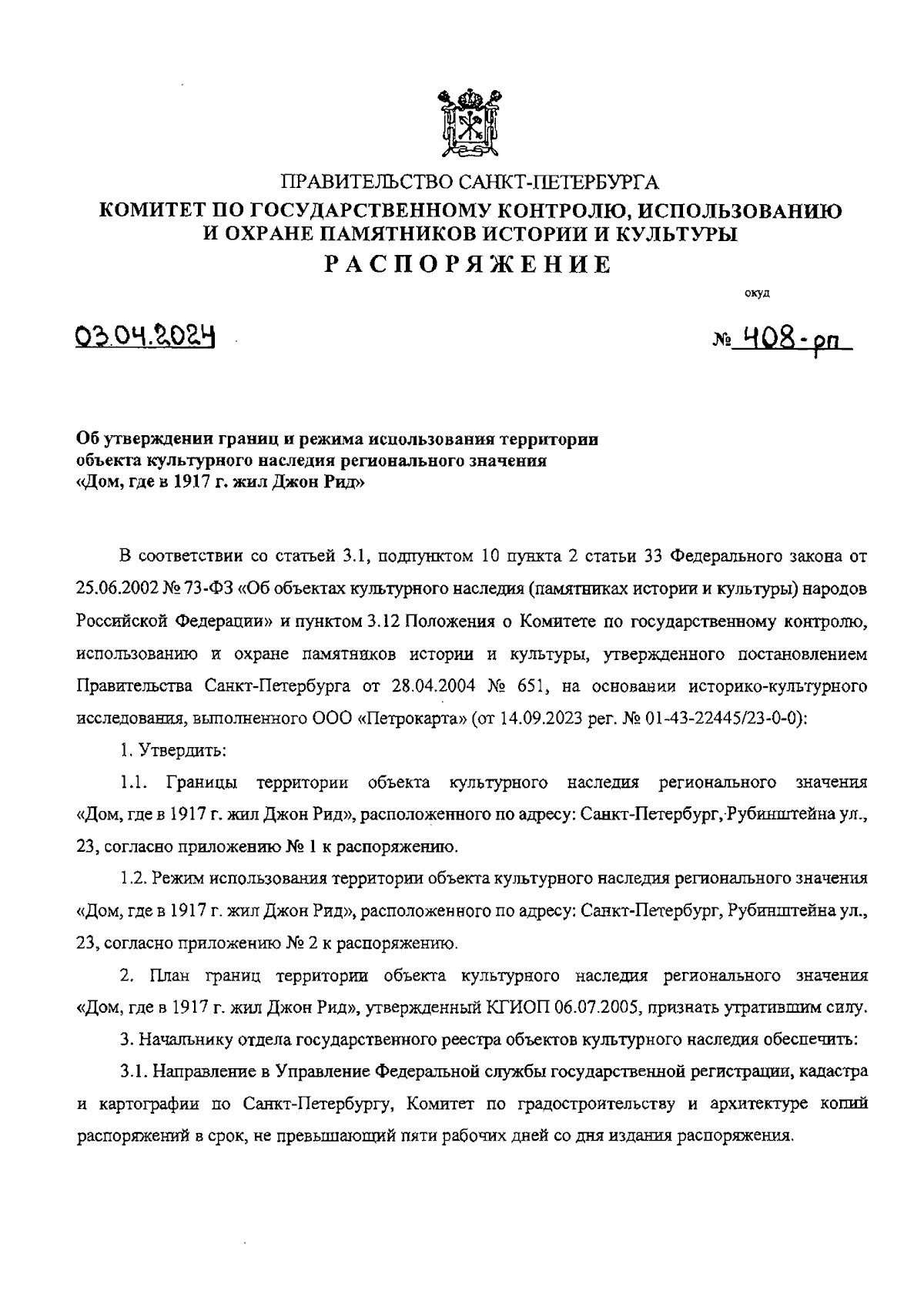 ПРАВИТЕЛЬСТВО САНКТ-ПЕТЕРБУРГА
КОМИТЕТ ПО ГОСУДАРСТВЕННОМУ КОНТРОЛЮ, ИСПОЛЬЗОВАНИЮ И ОХРАНЕ ПАМЯТНИКОВ ИСТОРИИ И КУЛЬТУРЫ
РАСПОРЯЖЕНИЕ

окуд

03.04.2024

№ 408-рп

Об утверждении границ и режима использования территории объекта культурного наследия регионального значения «Дом, где в 1917 г. жил Джон Рид»

В соответствии со статьей 3.1, подпунктом 10 пункта 2 статьи 33 Федерального закона от 25.06.2002 № 73-ФЗ «Об объектах культурного наследия (памятниках истории и культуры) народов Российской Федерации» и пунктом 3.12 Положения о Комитете по государственному контролю, использованию и охране памятников истории и культуры, утвержденного постановлением Правительства Санкт-Петербурга от 28.04.2004 № 651, на основании историко-культурного исследования, выполненного ООО «Петрокарта» (от 14.09.2023 рег. № 01-43-22445/23-0-0):

1. Утвердить:

1.1. Границы территории объекта культурного наследия регионального значения «Дом, где в 1917 г. жил Джон Рид», расположенного по адресу: Санкт-Петербург, Рубинштейна ул., 23, согласно приложению № 1 к распоряжению.

1.2. Режим использования территории объекта культурного наследия регионального значения «Дом, где в 1917 г. жил Джон Рид», расположенного по адресу: Санкт-Петербург, Рубинштейна ул., 23, согласно приложению № 2 к распоряжению.

2. План границ территории объекта культурного наследия регионального значения «Дом, где в 1917 г. жил Джон Рид», утвержденный КГИОП 06.07.2005, признать утратившим силу.

3. Начальнику отдела государственного реестра объектов культурного наследия обеспечить:

3.1. Направление в Управление Федеральной службы государственной регистрации, кадастра и картографии по Санкт-Петербургу, Комитет по градостроительству и архитектуре копий распоряжений в срок, не превышающий пяти рабочих дней со дня издания распоряжения.